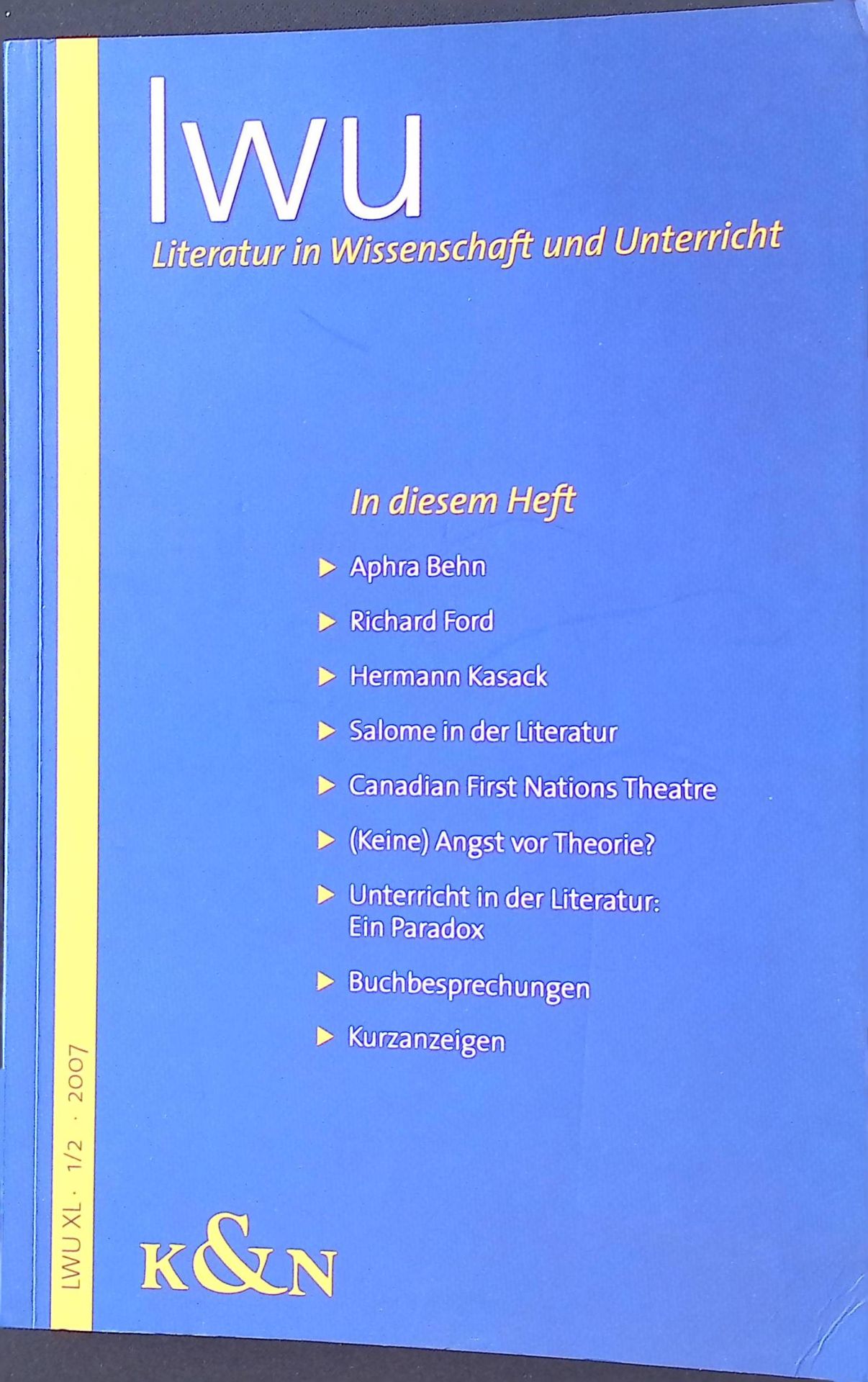 lwu

Literatur in Wissenschaft und Unterricht

In diesem Heft

▶ Aphra Behn

▶ Richard Ford

▶ Hermann Kasack

▶ Salome in der Literatur

▶ Canadian First Nations Theatre

▶ (Keine) Angst vor Theorie?

▶ Unterricht in der Literatur: Ein Paradox

▶ Buchbesprechungen

▶ Kurzanzeigen

LWU XL · 1/2 · 2007

K&N